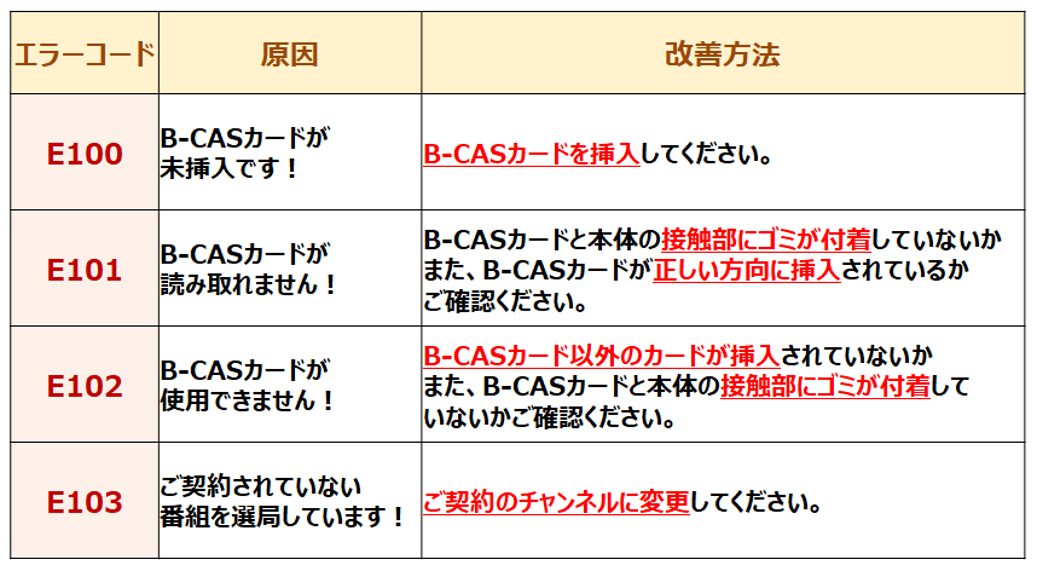 | エラーコード | 原因 | 改善方法 |
|---|---|---|
| E100 | B-CASカードが未挿入です！ | B-CASカードを挿入してください。 |
| E101 | B-CASカードが読み取れません！ | B-CASカードと本体の接触部にゴミが付着していないかまた、B-CASカードが正しい方向に挿入されているかご確認ください。 |
| E102 | B-CASカードが使用できません！ | B-CASカード以外のカードが挿入されていないかまた、B-CASカードと本体の接触部にゴミが付着していないかご確認ください。 |
| E103 | ご契約されていない番組を選局しています！ | ご契約のチャンネルに変更してください。 |